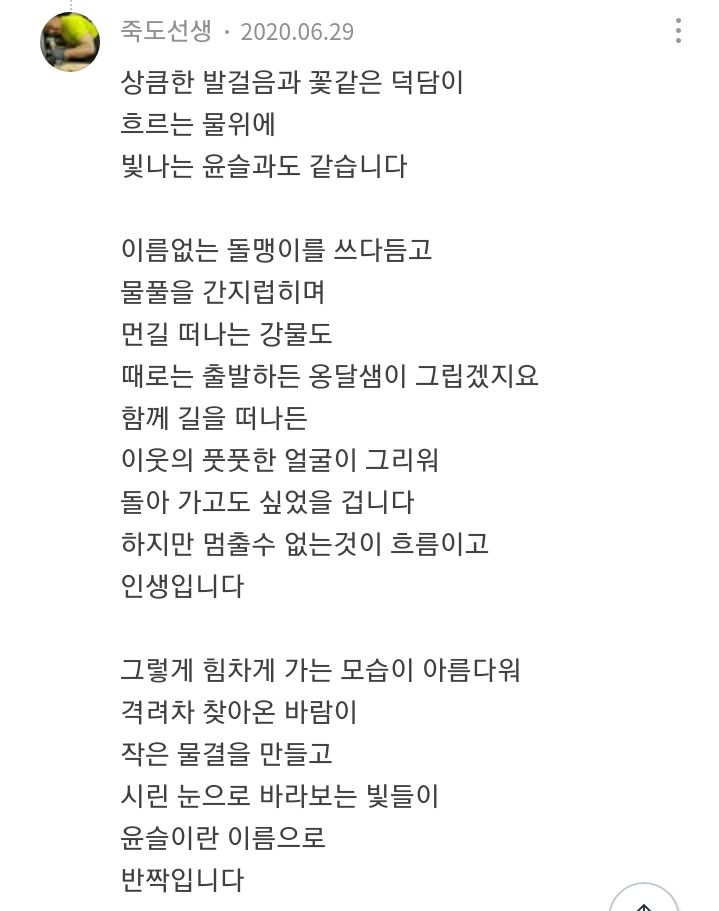 죽도선생 · 2020.06.29

상큼한 발걸음과 꽃같은 덕담이
흐르는 물위에
빛나는 윤슬과도 같습니다

이름없는 돌맹이를 쓰다듬고
물풀을 간지럽히며
먼길 떠나는 강물도
때로는 출발하든 옹달샘이 그립겠지요
함께 길을 떠나든
이웃의 풋풋한 얼굴이 그리워
돌아 가고도 싶었을 겁니다
하지만 멈출수 없는것이 흐름이고
인생입니다

그렇게 힘차게 가는 모습이 아름다워
격려차 찾아온 바람이
작은 물결을 만들고
시린 눈으로 바라보는 빛들이
윤슬이란 이름으로
반짝입니다